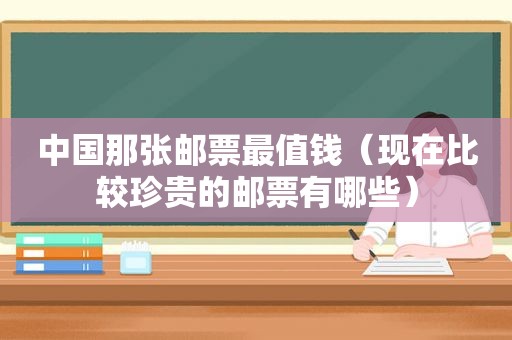 中国那张邮票最值钱（现在比较珍贵的邮票有哪些）